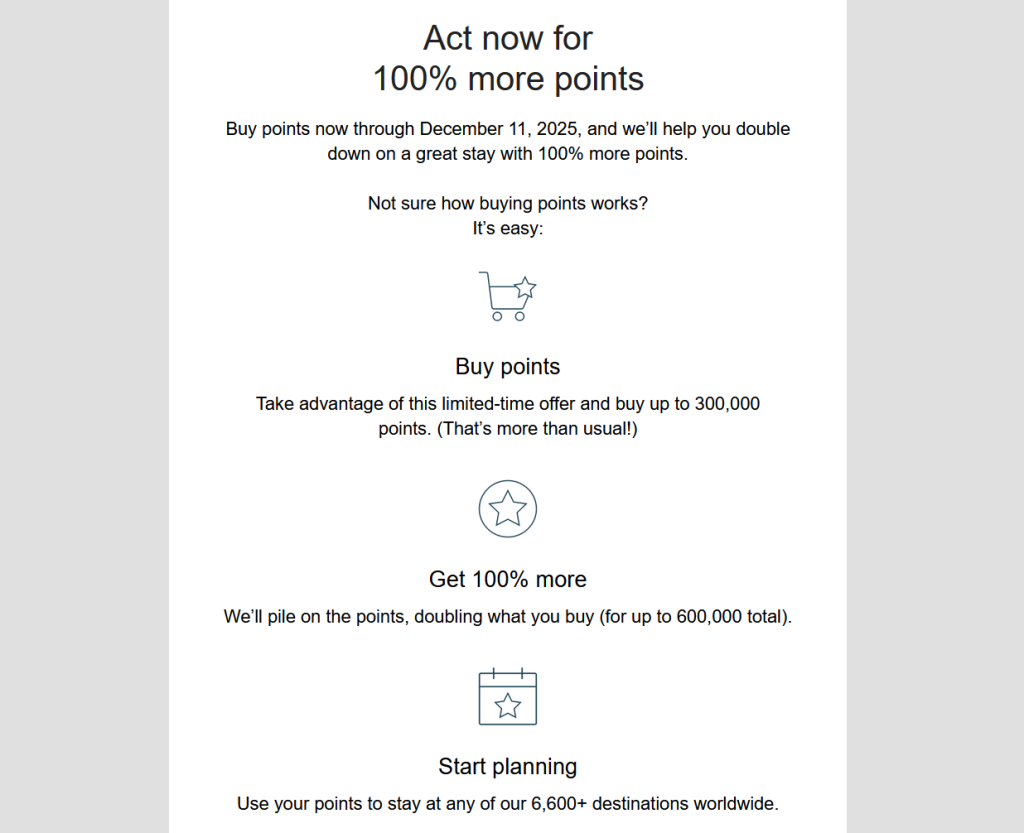 Act now for
100% more points

Buy points now through December 11, 2025, and we'll help you double down on a great stay with 100% more points.

Not sure how buying points works?
It's easy:

Buy points

Take advantage of this limited-time offer and buy up to 300,000 points. (That's more than usual!)

Get 100% more

We'll pile on the points, doubling what you buy (for up to 600,000 total).

Start planning

Use your points to stay at any of our 6,600+ destinations worldwide.